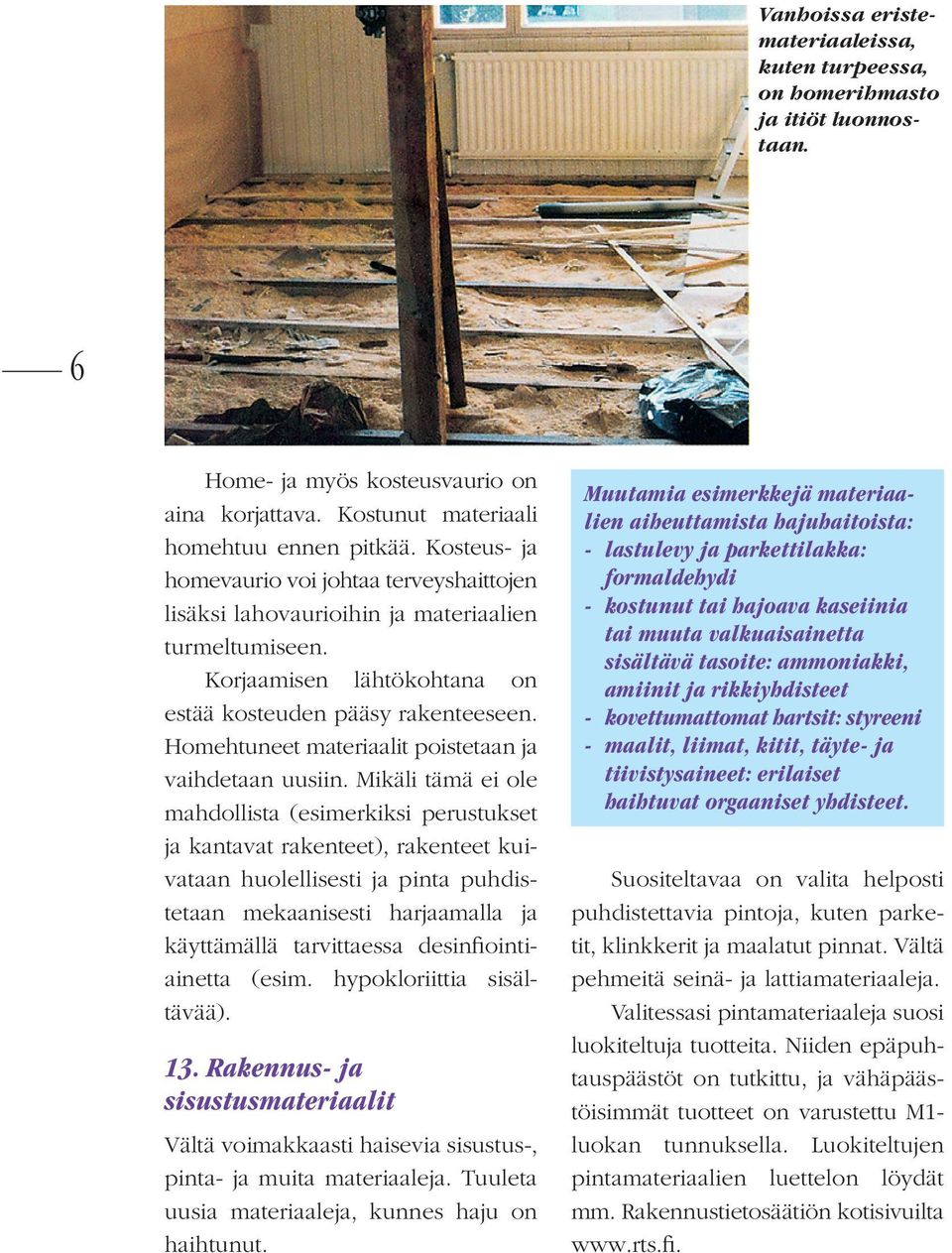 Vanhoissa eristemateriaaleissa, kuten turpeessa, on homerihmasto ja itiöt luonnostaan.

6

Home- ja myös kosteusvaurio on aina korjattava. Kostunut materiaali homehtuu ennen pitkää. Kosteus- ja homevaurio voi johtaa terveyshaittojen lisäksi lahovaurioihin ja materiaalien turmeltumiseen.

Korjaamisen lähtökohtana on estää kosteuden pääsy rakenteeseen. Homehtuneet materiaalit poistetaan ja vaihdetaan uusiin. Mikäli tämä ei ole mahdollista (esimerkiksi perustukset ja kantavat rakenteet), rakenteet kuivataan huolellisesti ja pinta puhdistetaan mekaanisesti harjaamalla ja käyttämällä tarvittaessa desinfiointiainetta (esim. hypokloriittia sisältävää).

13. Rakennus- ja sisustusmateriaalit

Vältä voimakkaasti haisevia sisustus-, pinta- ja muita materiaaleja. Tuuleta uusia materiaaleja, kunnes haju on haihtunut.

Muutamia esimerkkejä materiaalien aiheuttamista hajuhaitoista:
- lastulevy ja parkettilakka: formaldehydi
- kostunut tai hajoava kaseiinia tai muuta valkuaisainetta sisältävä tasoite: ammoniakki, amiinit ja rikkiyhdisteet
- kovettumattomat hartsit: styreeni
- maalit, liimat, kitit, täyte- ja tiivistysaineet: erilaiset haihtuvat orgaaniset yhdisteet.

Suositeltavaa on valita helposti puhdistettavia pintoja, kuten parketit, klinkkerit ja maalatut pinnat. Vältä pehmeitä seinä- ja lattiamateriaaleja.

Valitessasi pintamateriaaleja suosi luokiteltuja tuotteita. Niiden epäpuhtauspäästöt on tutkittu, ja vähäpäästöisimmät tuotteet on varustettu M1-luokan tunnuksella. Luokiteltujen pintamateriaalien luettelon löydät mm. Rakennustietosäätiön kotisivuilta www.rts.fi.